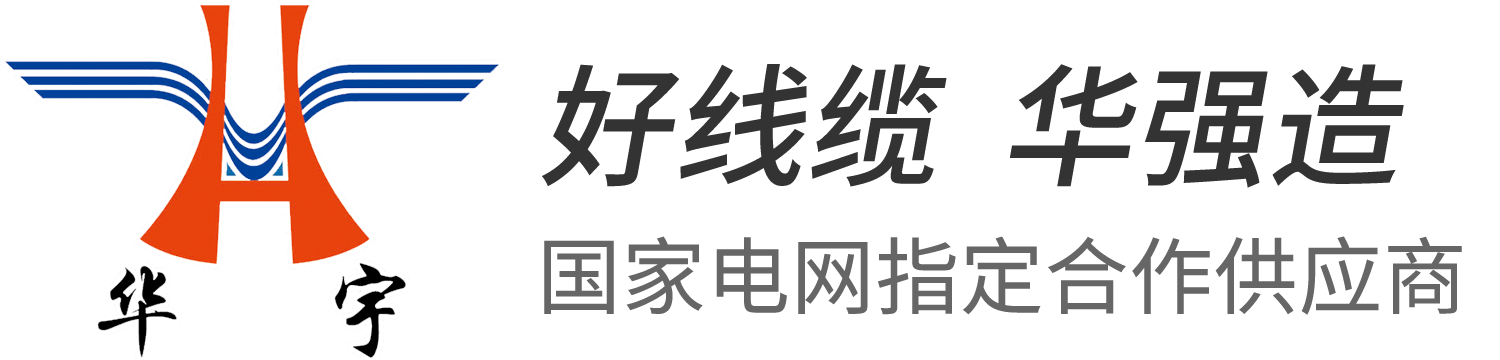 华 宇

好线缆 华强造

国家电网指定合作供应商